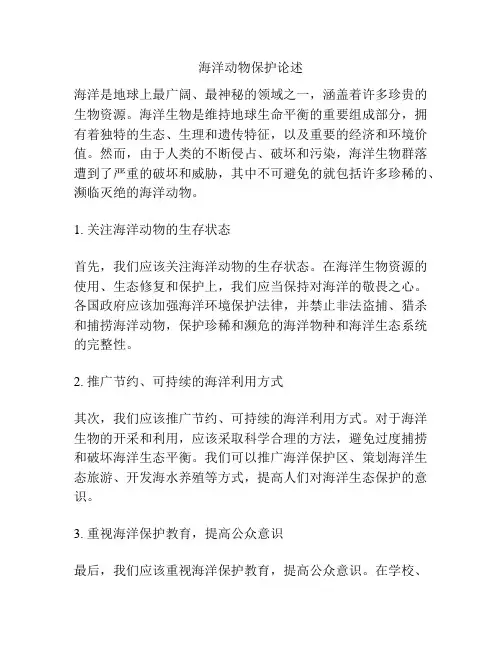 海洋动物保护论述

海洋是地球上最广阔、最神秘的领域之一，涵盖着许多珍贵的生物资源。海洋生物是维持地球生命平衡的重要组成部分，拥有着独特的生态、生理和遗传特征，以及重要的经济和环境价值。然而，由于人类的不断侵占、破坏和污染，海洋生物群落遭到了严重的破坏和威胁，其中不可避免的就包括许多珍稀的、濒临灭绝的海洋动物。

1. 关注海洋动物的生存状态

首先，我们应该关注海洋动物的生存状态。在海洋生物资源的使用、生态修复和保护上，我们应当保持对海洋的敬畏之心。各国政府应该加强海洋环境保护法律，并禁止非法盗捕、猎杀和捕捞海洋动物，保护珍稀和濒危的海洋物种和海洋生态系统的完整性。

2. 推广节约、可持续的海洋利用方式

其次，我们应该推广节约、可持续的海洋利用方式。对于海洋生物的开采和利用，应该采取科学合理的方法，避免过度捕捞和破坏海洋生态平衡。我们可以推广海洋保护区、策划海洋生态旅游、开发海水养殖等方式，提高人们对海洋生态保护的意识。

3. 重视海洋保护教育，提高公众意识

最后，我们应该重视海洋保护教育，提高公众意识。在学校、